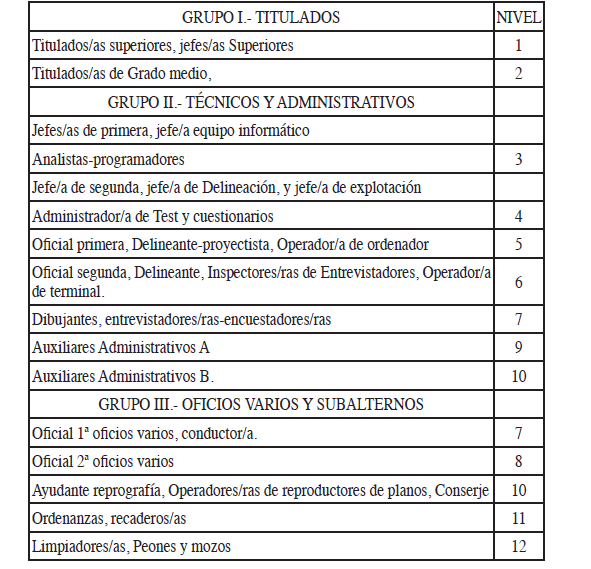 | GRUPO I.- TITULADOS | NIVEL |
|---|---|
| Titulados/as superiores, jefes/as Superiores | 1 |
| Titulados/as de Grado medio, | 2 |
| GRUPO II.- TÉCNICOS Y ADMINISTRATIVOS | |
| Jefes/as de primera, jefe/a equipo informático | |
| Analistas-programadores | 3 |
| Jefe/a de segunda, jefe/a de Delineación, y jefe/a de explotación | |
| Administrador/a de Test y cuestionarios | 4 |
| Oficial primera, Delineante-proyectista, Operador/a de ordenador | 5 |
| Oficial segunda, Delineante, Inspectores/ras de Entrevistadores, Operador/a de terminal. | 6 |
| Dibujantes, entrevistadores/ras-encuestadores/ras | 7 |
| Auxiliares Administrativos A | 9 |
| Auxiliares Administrativos B. | 10 |
| GRUPO III.- OFICIOS VARIOS Y SUBALTERNOS | |
| Oficial 1ª oficios varios, conductor/a. | 7 |
| Oficial 2ª oficios varios | 8 |
| Ayudante reprografía, Operadores/ras de reproductores de planos, Conserje | 10 |
| Ordenanzas, recaderos/as | 11 |
| Limpiadores/as, Peones y mozos | 12 |